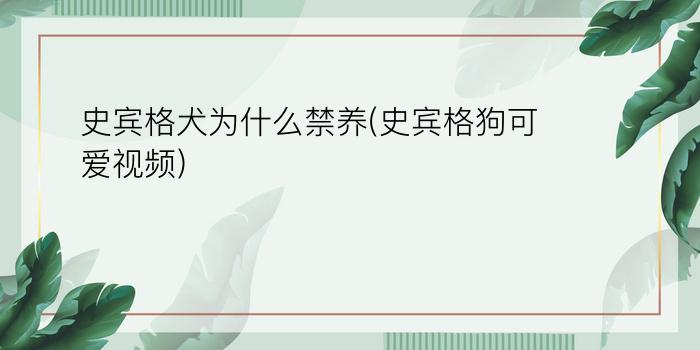 史宾格犬为什么禁养(史宾格狗可爱视频)